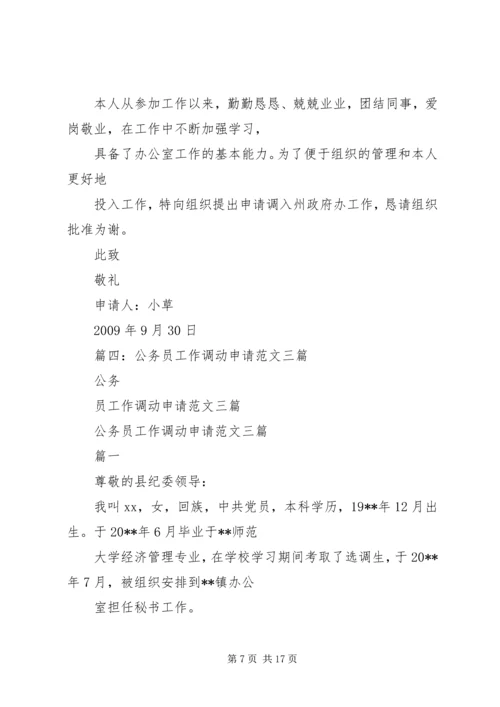 本人从参加工作以来，勤勤恳恳、兢兢业业，团结同事，爱岗敬业，在工作中不断加强学习，

具备了办公室工作的基本能力。为了便于组织的管理和本人更好地

投入工作，特向组织提出申请调入州政府办工作，恳请组织批准为谢。

此致

敬礼

申请人：小草

2009 年 9 月 30 日

篇四：公务员工作调动申请范文三篇

公务

员工作调动申请范文三篇

公务员工作调动申请范文三篇

篇一

尊敬的县纪委领导：

我叫 xx，女，回族，中共党员，本科学历，19**年 12 月出生。于 20**年 6 月毕业于**师范

大学经济管理专业，在学校学习期间考取了选调生，于 20**年 7 月，被组织安排到**镇办公

室担任秘书工作。

第 7 页 共 17 页